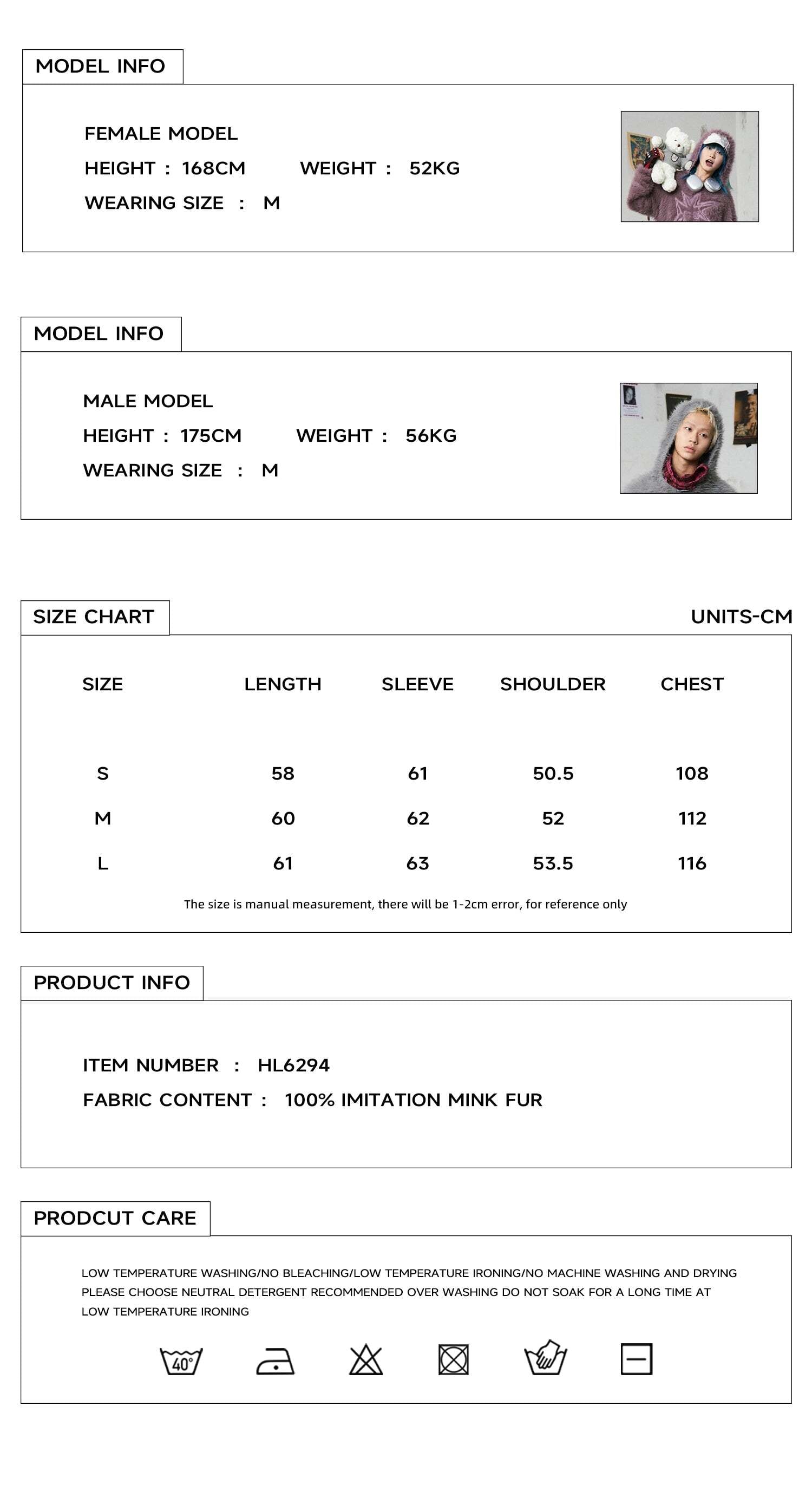 MODEL INFO

FEMALE MODEL
HEIGHT : 168CM WEIGHT : 52KG
WEARING SIZE : M

MODEL INFO

MALE MODEL
HEIGHT : 175CM WEIGHT : 56KG
WEARING SIZE : M

SIZE CHART

UNITS-CM

| SIZE | LENGTH | SLEEVE | SHOULDER | CHEST |
|---|---|---|---|---|
| S | 58 | 61 | 50.5 | 108 |
| M | 60 | 62 | 52 | 112 |
| L | 61 | 63 | 53.5 | 116 |

The size is manual measurement, there will be 1-2cm error, for reference only

PRODUCT INFO

ITEM NUMBER : HL6294
FABRIC CONTENT : 100% IMITATION MINK FUR

PRODCUT CARE

LOW TEMPERATURE WASHING/NO BLEACHING/LOW TEMPERATURE IRONING/NO MACHINE WASHING AND DRYING PLEASE CHOOSE NEUTRAL DETERGENT RECOMMENDED OVER WASHING DO NOT SOAK FOR A LONG TIME AT LOW TEMPERATURE IRONING

40°